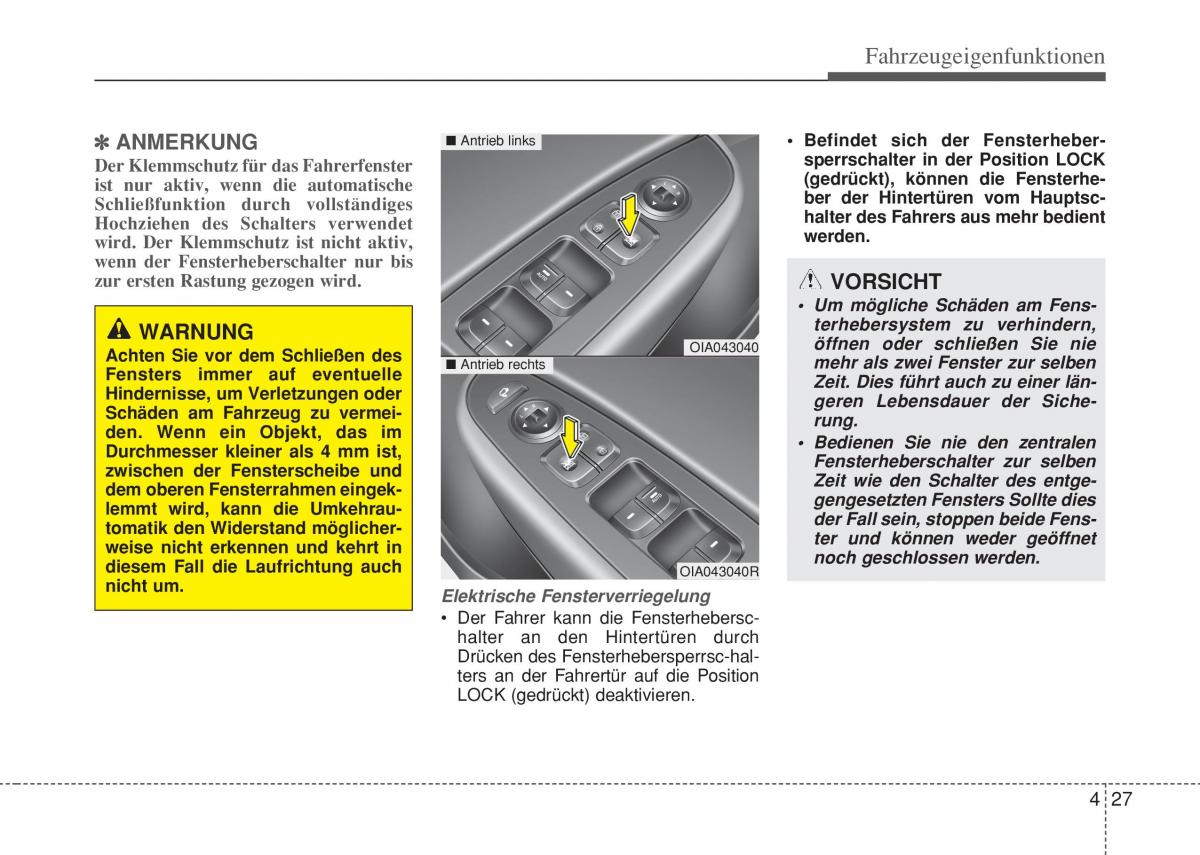 Fahrzeugeigenfunktionen

✽ ANMERKUNG
Der Klemmschutz für das Fahrerfenster ist nur aktiv, wenn die automatische Schließfunktion durch vollständiges Hochziehen des Schalters verwendet wird. Der Klemmschutz ist nicht aktiv, wenn der Fensterheberschalter nur bis zur ersten Rastung gezogen wird.

WARNUNG
Achten Sie vor dem Schließen des Fensters immer auf eventuelle Hindernisse, um Verletzungen oder Schäden am Fahrzeug zu vermeiden. Wenn ein Objekt, das im Durchmesser kleiner als 4 mm ist, zwischen der Fensterscheibe und dem oberen Fensterrahmen eingeklemmt wird, kann die Umkehrautomatik den Widerstand möglicherweise nicht erkennen und kehrt in diesem Fall die Laufrichtung auch nicht um.

■ Antrieb links
OIA043040
■ Antrieb rechts
OIA043040R

Elektrische Fensterverriegelung
• Der Fahrer kann die Fensterheberschalter an den Hintertüren durch Drücken des Fensterhebersperrsc-halters an der Fahrertür auf die Position LOCK (gedrückt) deaktivieren.

• Befindet sich der Fensterhebersperrschalter in der Position LOCK (gedrückt), können die Fensterheber der Hintertüren vom Hauptschalter des Fahrers aus mehr bedient werden.

VORSICHT
• Um mögliche Schäden am Fensterhebersystem zu verhindern, öffnen oder schließen Sie nie mehr als zwei Fenster zur selben Zeit. Dies führt auch zu einer längeren Lebensdauer der Sicherung.
• Bedienen Sie nie den zentralen Fensterheberschalter zur selben Zeit wie den Schalter des entgegengesetzten Fensters Sollte dies der Fall sein, stoppen beide Fenster und können weder geöffnet noch geschlossen werden.

4 27